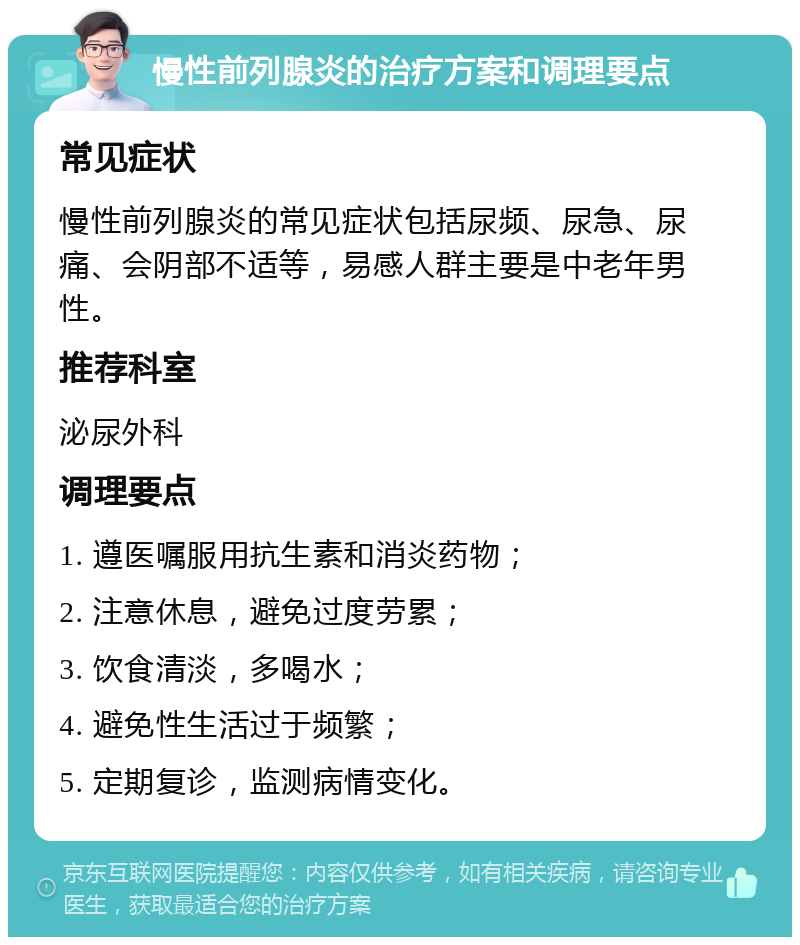 慢性前列腺炎的治疗方案和调理要点

常见症状

慢性前列腺炎的常见症状包括尿频、尿急、尿痛、会阴部不适等，易感人群主要是中老年男性。

推荐科室

泌尿外科

调理要点

1. 遵医嘱服用抗生素和消炎药物；

2. 注意休息，避免过度劳累；

3. 饮食清淡，多喝水；

4. 避免性生活过于频繁；

5. 定期复诊，监测病情变化。

京东互联网医院提醒您：内容仅供参考，如有相关疾病，请咨询专业医生，获取最适合您的治疗方案